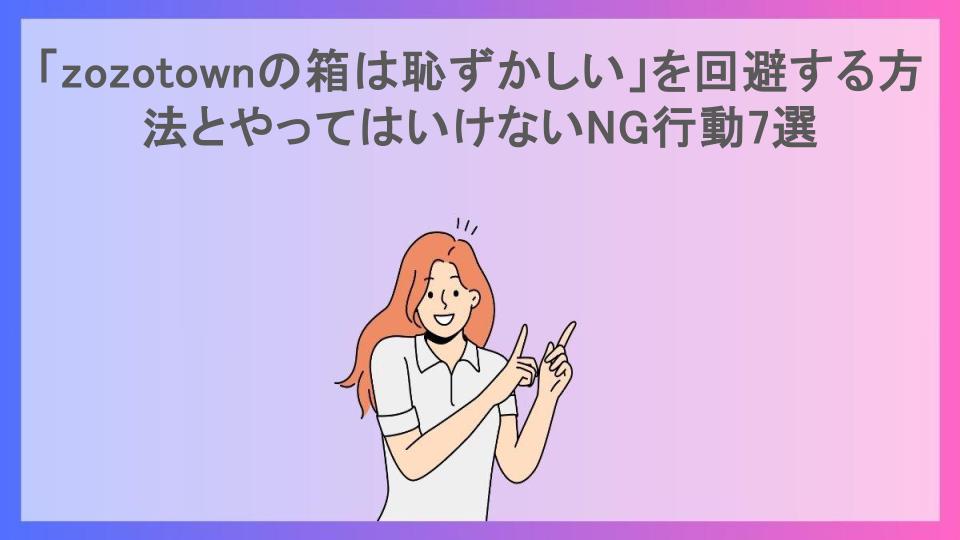 「zozotownの箱は恥ずかしい」を回避する方法とやってはいけないNG行動7選